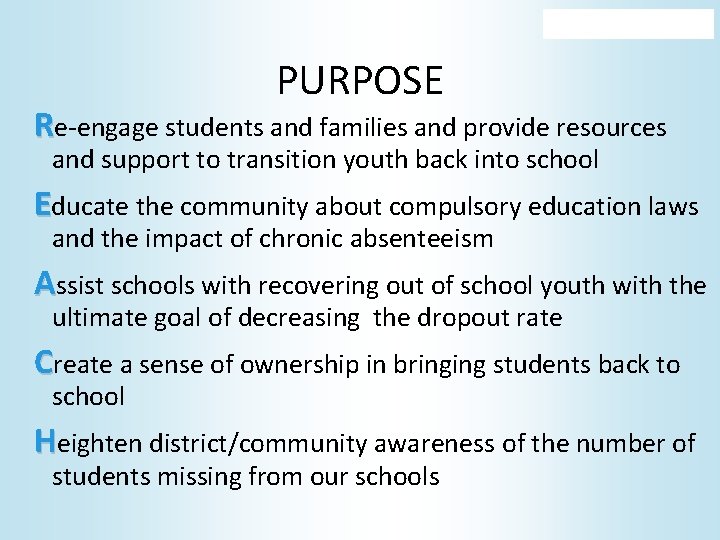 PURPOSE

Re-engage students and families and provide resources and support to transition youth back into school

Educate the community about compulsory education laws and the impact of chronic absenteeism

Assist schools with recovering out of school youth with the ultimate goal of decreasing the dropout rate

Create a sense of ownership in bringing students back to school

Heighten district/community awareness of the number of students missing from our schools